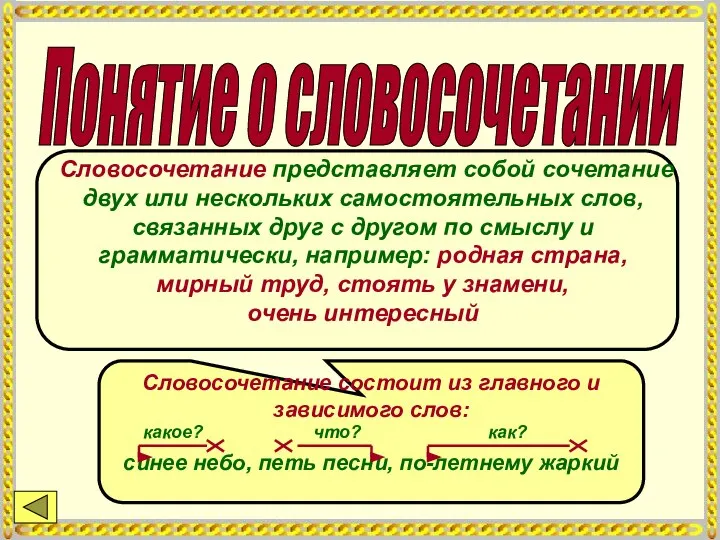 Понятие о словосочетании

Словосочетание представляет собой сочетание двух или нескольких самостоятельных слов, связанных друг с другом по смыслу и грамматически, например: родная страна, мирный труд, стоять у знамени, очень интересный

Словосочетание состоит из главного и зависимого слов:

какое? что? как?

синее небо, петь песни, по-летнему жаркий